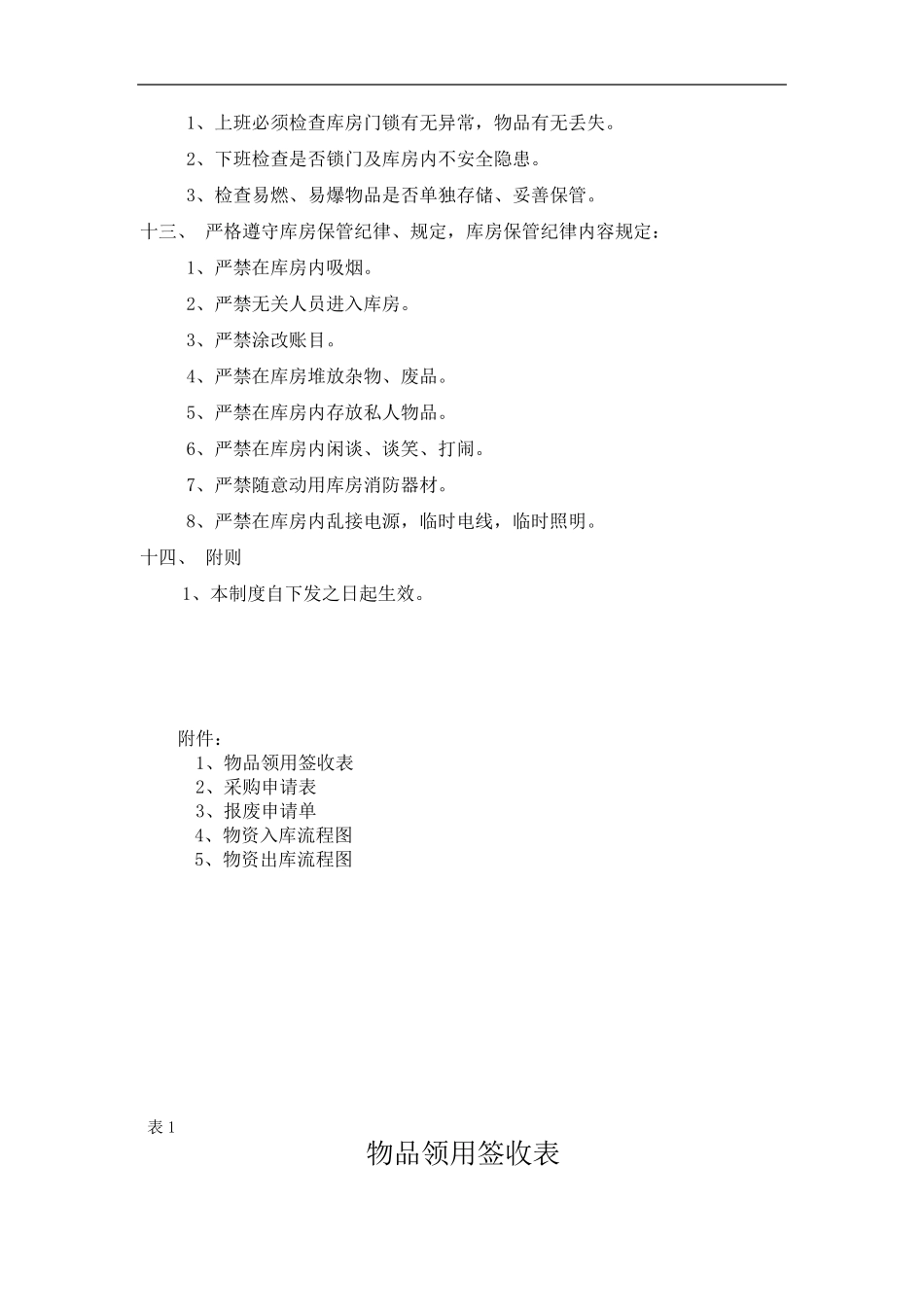 1、上班必须检查库房门锁有无异常，物品有无丢失。

2、下班检查是否锁门及库房内不安全隐患。

3、检查易燃、易爆物品是否单独存储、妥善保管。

十三、 严格遵守库房保管纪律、规定，库房保管纪律内容规定：

1、严禁在库房内吸烟。

2、严禁无关人员进入库房。

3、严禁涂改账目。

4、严禁在库房堆放杂物、废品。

5、严禁在库房内存放私人物品。

6、严禁在库房内闲谈、谈笑、打闹。

7、严禁随意动用库房消防器材。

8、严禁在库房内乱接电源，临时电线，临时照明。

十四、 附则

1、本制度自下发之日起生效。

附件：
1、物品领用签收表
2、采购申请表
3、报废申请单
4、物资入库流程图
5、物资出库流程图

表 1

物品领用签收表